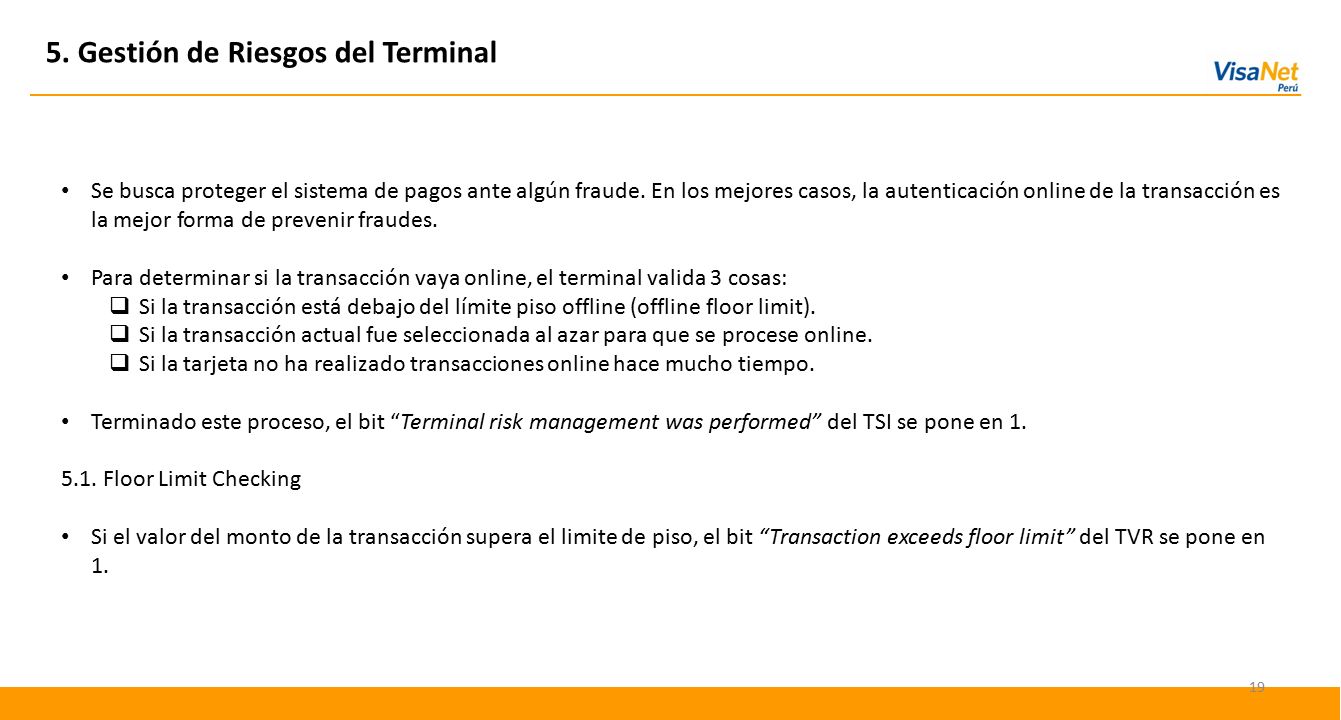 5. Gestión de Riesgos del Terminal

VisaNet Perú

• Se busca proteger el sistema de pagos ante algún fraude. En los mejores casos, la autenticación online de la transacción es la mejor forma de prevenir fraudes.

• Para determinar si la transacción vaya online, el terminal valida 3 cosas:
❑ Si la transacción está debajo del límite piso offline (offline floor limit).
❑ Si la transacción actual fue seleccionada al azar para que se procese online.
❑ Si la tarjeta no ha realizado transacciones online hace mucho tiempo.

• Terminado este proceso, el bit "Terminal risk management was performed" del TSI se pone en 1.

5.1. Floor Limit Checking

• Si el valor del monto de la transacción supera el limite de piso, el bit "Transaction exceeds floor limit" del TVR se pone en 1.

19